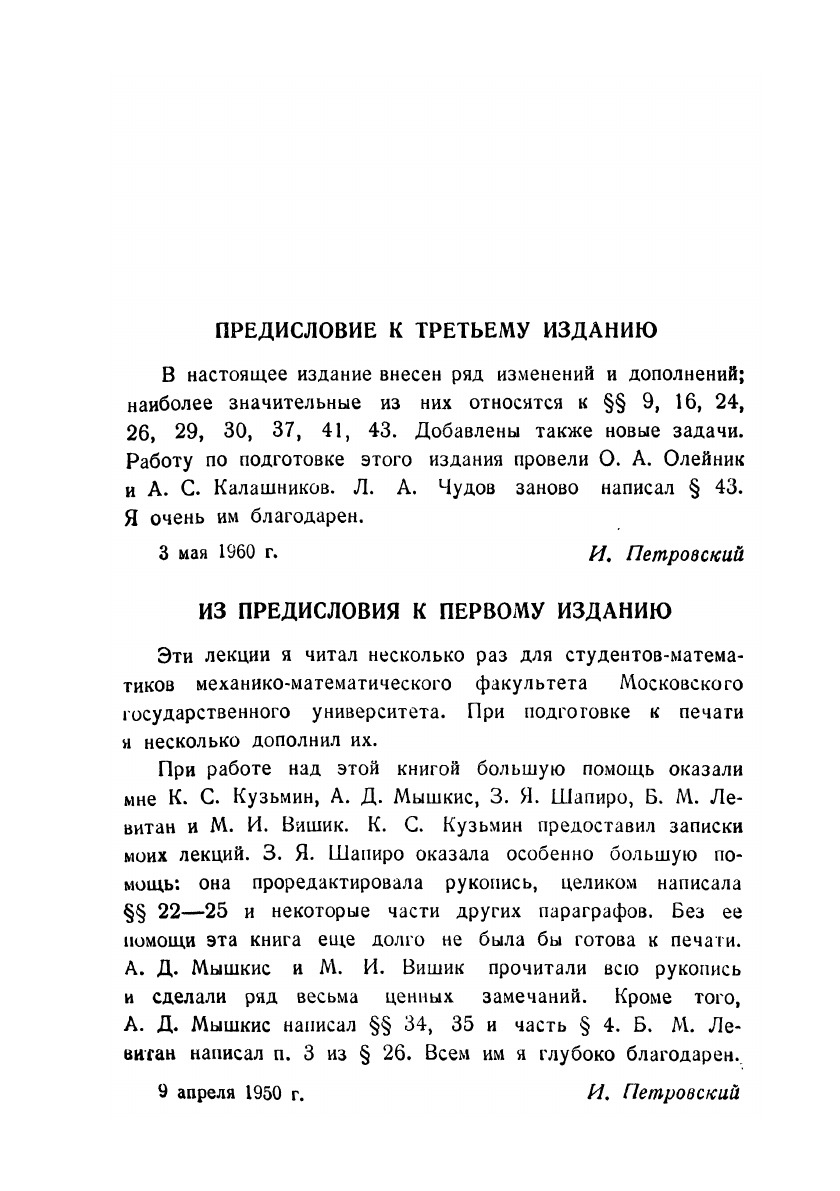 ПРЕДИСЛОВИЕ К ТРЕТЬЕМУ ИЗДАНИЮ

В настоящее издание внесен ряд изменений и дополнений; наиболее значительные из них относятся к §§ 9, 16, 24, 26, 29, 30, 37, 41, 43. Добавлены также новые задачи. Работу по подготовке этого издания провели О. А. Олейник и А. С. Калашников. Л. А. Чудов заново написал § 43. Я очень им благодарен.

3 мая 1960 г. И. Петровский

ИЗ ПРЕДИСЛОВИЯ К ПЕРВОМУ ИЗДАНИЮ

Эти лекции я читал несколько раз для студентов-математиков механико-математического факультета Московского государственного университета. При подготовке к печати я несколько дополнил их.

При работе над этой книгой большую помощь оказали мне К. С. Кузьмин, А. Д. Мышкис, З. Я. Шапиро, Б. М. Левитан и М. И. Вишик. К. С. Кузьмин предоставил записки моих лекций. З. Я. Шапиро оказала особенно большую помощь: она проредактировала рукопись, целиком написала §§ 22—25 и некоторые части других параграфов. Без ее помощи эта книга еще долго не была бы готова к печати. А. Д. Мышкис и М. И. Вишик прочитали всю рукопись и сделали ряд весьма ценных замечаний. Кроме того, А. Д. Мышкис написал §§ 34, 35 и часть § 4. Б. М. Левитан написал п. 3 из § 26. Всем им я глубоко благодарен.

9 апреля 1950 г. И. Петровский